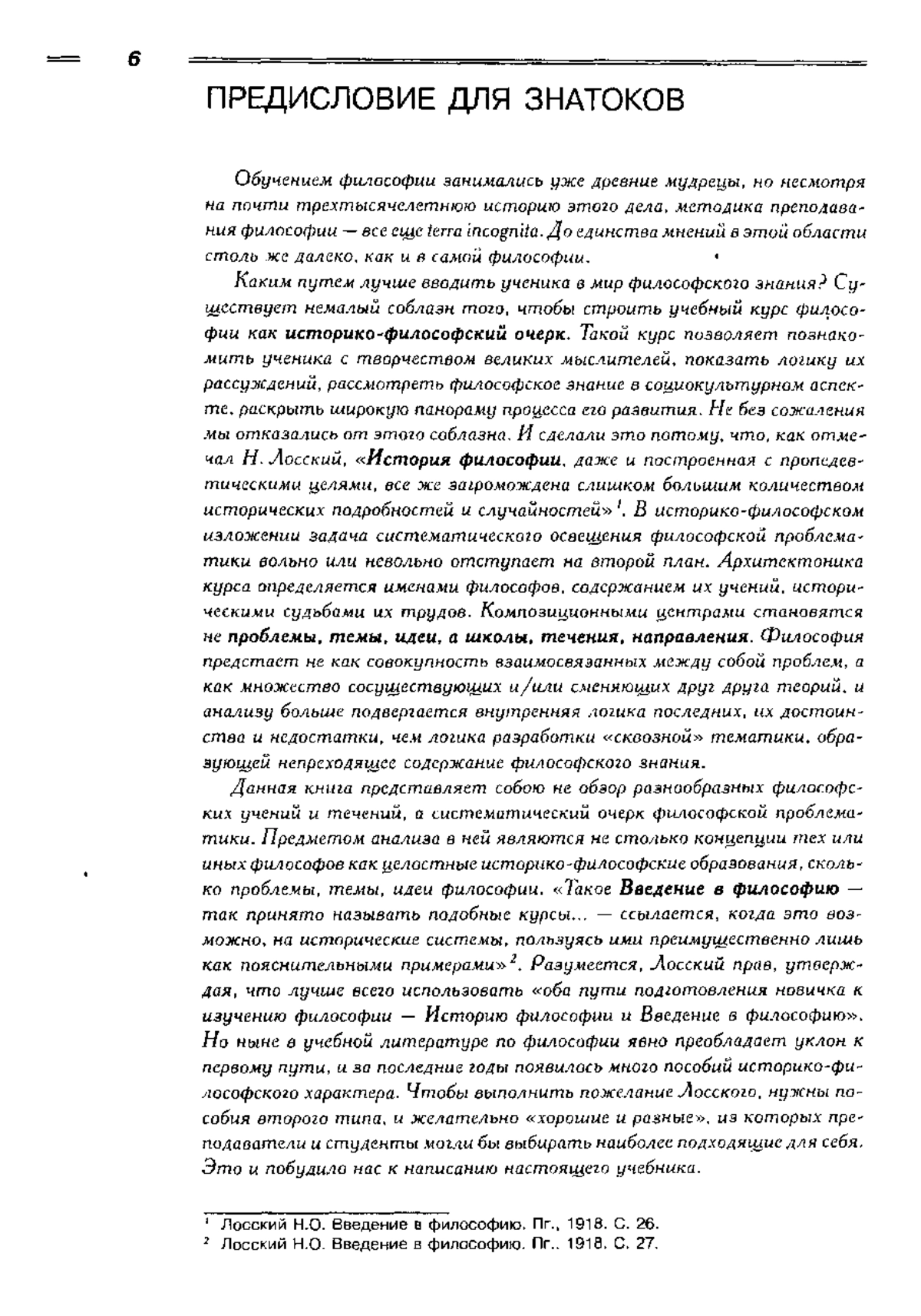 6

ПРЕДИСЛОВИЕ ДЛЯ ЗНАТОКОВ

Обучением философии занимались уже древние мудрецы, но несмотря на почти трехтысячелетнюю историю этого дела, методика преподавания философии — все еще terra incognita. До единства мнений в этой области столь же далеко, как и в самой философии.

Каким путем лучше вводить ученика в мир философского знания? Существует немалый соблазн того, чтобы строить учебный курс философии как историко-философский очерк. Такой курс позволяет познакомить ученика с творчеством великих мыслителей, показать логику их рассуждений, рассмотреть философское знание в социокультурном аспекте, раскрыть широкую панораму процесса его развития. Не без сожаления мы отказались от этого соблазна. И сделали это потому, что, как отмечал Н. Лосский, «История философии, даже и построенная с пропедевтическими целями, все же загромождена слишком большим количеством исторических подробностей и случайностей»$^1$. В историко-философском изложении задача систематического освещения философской проблематики вольно или невольно отступает на второй план. Архитектоника курса определяется именами философов, содержанием их учений, историческими судьбами их трудов. Композиционными центрами становятся не проблемы, темы, идеи, а школы, течения, направления. Философия предстает не как совокупность взаимосвязанных между собой проблем, а как множество сосуществующих и/или сменяющих друг друга теорий, и анализу больше подвергается внутренняя логика последних, их достоинства и недостатки, чем логика разработки «сквозной» тематики, образующей непреходящее содержание философского знания.

Данная книга представляет собою не обзор разнообразных философских учений и течений, а систематический очерк философской проблематики. Предметом анализа в ней являются не столько концепции тех или иных философов как целостные историко-философские образования, сколько проблемы, темы, идеи философии. «Такое Введение в философию — так принято называть подобные курсы... — ссылается, когда это возможно, на исторические системы, пользуясь ими преимущественно лишь как пояснительными примерами»$^2$. Разумеется, Лосский прав, утверждая, что лучше всего использовать «оба пути подготовления новичка к изучению философии — Историю философии и Введение в философию». Но ныне в учебной литературе по философии явно преобладает уклон к первому пути, и за последние годы появилось много пособий историко-философского характера. Чтобы выполнить пожелание Лосского, нужны пособия второго типа, и желательно «хорошие и разные», из которых преподаватели и студенты могли бы выбирать наиболее подходящие для себя. Это и побудило нас к написанию настоящего учебника.

$^1$ Лосский Н.О. Введение в философию. Пг., 1918. С. 26.
$^2$ Лосский Н.О. Введение в философию. Пг., 1918. С. 27.